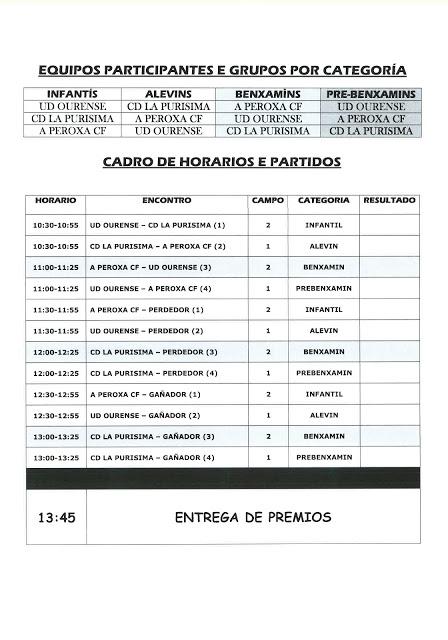 EQUIPOS PARTICIPANTES E GRUPOS POR CATEGORÍA

| INFANTÍS | ALEVINS | BENXAMÍNS | PRE-BENXAMINS |
|---|---|---|---|
| UD OURENSE | CD LA PURISIMA | A PEROXA CF | UD OURENSE |
| CD LA PURISIMA | A PEROXA CF | UD OURENSE | A PEROXA CF |
| A PEROXA CF | UD OURENSE | CD LA PURISIMA | CD LA PURISIMA |

CADRO DE HORARIOS E PARTIDOS

| HORARIO | ENCONTRO | CAMPO | CATEGORIA | RESULTADO |
|---|---|---|---|---|
| 10:30-10:55 | UD OURENSE – CD LA PURISIMA (1) | 2 | INFANTIL | |
| 10:30-10:55 | CD LA PURISIMA – A PEROXA CF (2) | 1 | ALEVIN | |
| 11:00-11:25 | A PEROXA CF – UD OURENSE (3) | 2 | BENXAMIN | |
| 11:00-11:25 | UD OURENSE – A PEROXA CF (4) | 1 | PREBENXAMIN | |
| 11:30-11:55 | A PEROXA CF – PERDEDOR (1) | 2 | INFANTIL | |
| 11:30-11:55 | UD OURENSE – PERDEDOR (2) | 1 | ALEVIN | |
| 12:00-12:25 | CD LA PURISIMA – PERDEDOR (3) | 2 | BENXAMIN | |
| 12:00-12:25 | CD LA PURISIMA – PERDEDOR (4) | 1 | PREBENXAMIN | |
| 12:30-12:55 | A PEROXA CF – GAÑADOR (1) | 2 | INFANTIL | |
| 12:30-12:55 | UD OURENSE – GAÑADOR (2) | 1 | ALEVIN | |
| 13:00-13:25 | CD LA PURISIMA – GAÑADOR (3) | 2 | BENXAMIN | |
| 13:00-13:25 | CD LA PURISIMA – GAÑADOR (4) | 1 | PREBENXAMIN | |
| 13:45 | ENTREGA DE PREMIOS | | | |